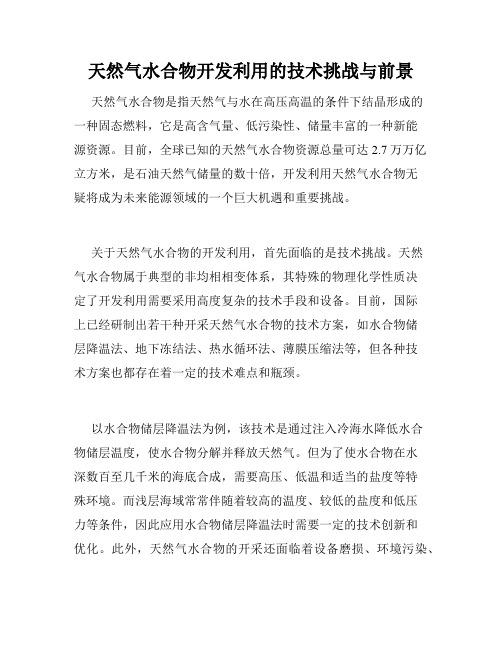 天然气水合物开发利用的技术挑战与前景

天然气水合物是指天然气与水在高压高温的条件下结晶形成的一种固态燃料，它是高含气量、低污染性、储量丰富的一种新能源资源。目前，全球已知的天然气水合物资源总量可达 2.7 万万亿立方米，是石油天然气储量的数十倍，开发利用天然气水合物无疑将成为未来能源领域的一个巨大机遇和重要挑战。

关于天然气水合物的开发利用，首先面临的是技术挑战。天然气水合物属于典型的非均相相变体系，其特殊的物理化学性质决定了开发利用需要采用高度复杂的技术手段和设备。目前，国际上已经研制出若干种开采天然气水合物的技术方案，如水合物储层降温法、地下冻结法、热水循环法、薄膜压缩法等，但各种技术方案也都存在着一定的技术难点和瓶颈。

以水合物储层降温法为例，该技术是通过注入冷海水降低水合物储层温度，使水合物分解并释放天然气。但为了使水合物在水深数百至几千米的海底合成，需要高压、低温和适当的盐度等特殊环境。而浅层海域常常伴随着较高的温度、较低的盐度和低压力等条件，因此应用水合物储层降温法时需要一定的技术创新和优化。此外，天然气水合物的开采还面临着设备磨损、环境污染、